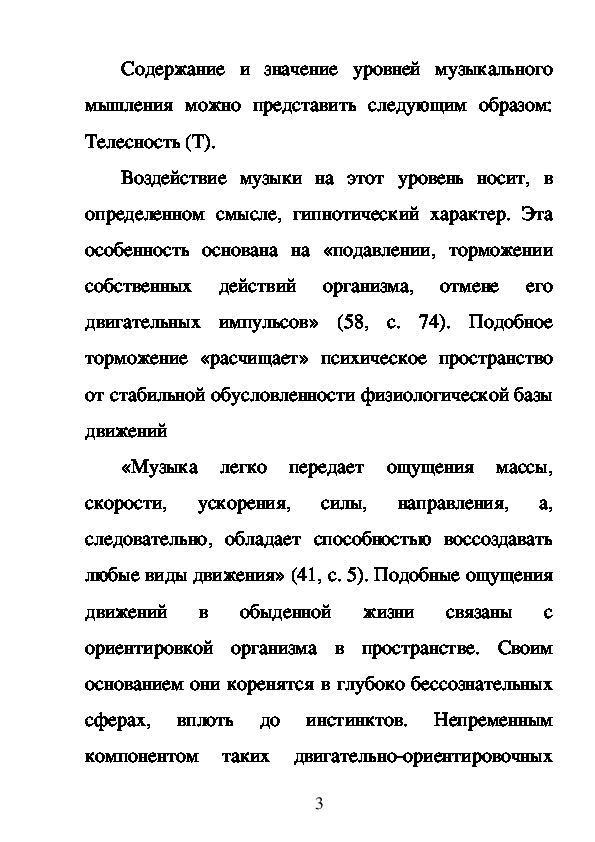 Содержание и значение уровней музыкального мышления можно представить следующим образом: Телесность (Т).

Воздействие музыки на этот уровень носит, в определенном смысле, гипнотический характер. Эта особенность основана на «подавлении, торможении собственных действий организма, отмене его двигательных импульсов» (58, с. 74). Подобное торможение «расчищает» психическое пространство от стабильной обусловленности физиологической базы движений

«Музыка легко передает ощущения массы, скорости, ускорения, силы, направления, а, следовательно, обладает способностью воссоздавать любые виды движения» (41, с. 5). Подобные ощущения движений в обыденной жизни связаны с ориентировкой организма в пространстве. Своим основанием они коренятся в глубоко бессознательных сферах, вплоть до инстинктов. Непременным компонентом таких двигательно-ориентировочных

3